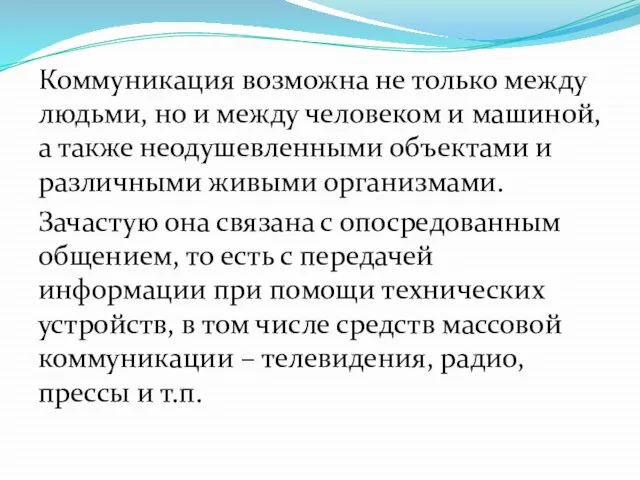 Коммуникация возможна не только между людьми, но и между человеком и машиной, а также неодушевленными объектами и различными живыми организмами.

Зачастую она связана с опосредованным общением, то есть с передачей информации при помощи технических устройств, в том числе средств массовой коммуникации – телевидения, радио, прессы и т.п.